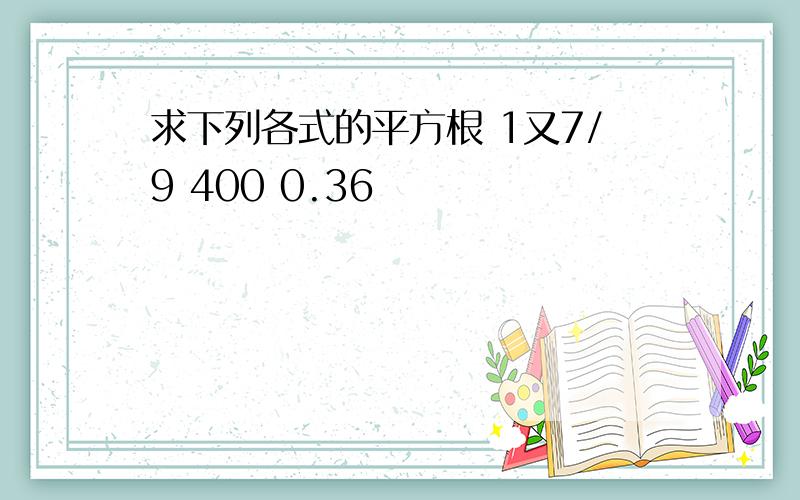 求下列各式的平方根 1又7/9 400 0.36